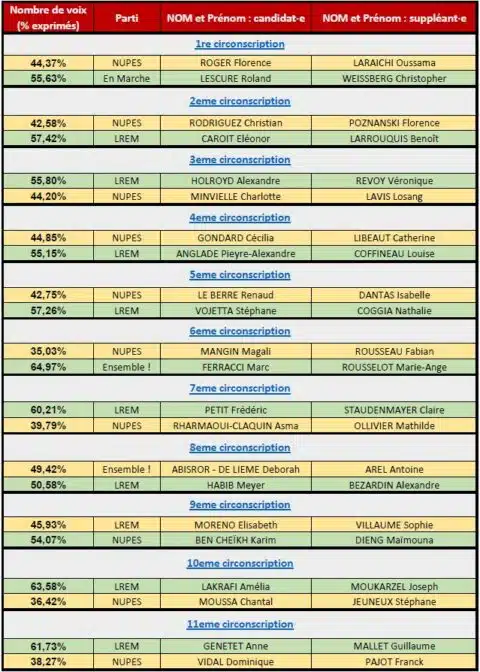 | Nombre de voix (% exprimés) | Parti | NOM et Prénom : candidat-e | NOM et Prénom : suppléant-e |
|---|---|---|---|
| 1re circonscription | | | |
| 44,37% | NUPES | ROGER Florence | LARAICHI Oussama |
| 55,63% | En Marche | LESCURE Roland | WEISSBERG Christopher |
| 2eme circonscription | | | |
| 42,58% | NUPES | RODRIGUEZ Christian | POZNANSKI Florence |
| 57,42% | LREM | CAROIT Eléonor | LARROUQUIS Benoît |
| 3eme circonscription | | | |
| 55,80% | LREM | HOLROYD Alexandre | REVOY Véronique |
| 44,20% | NUPES | MINVIELLE Charlotte | LAVIS Losang |
| 4eme circonscription | | | |
| 44,85% | NUPES | GONDARD Cécilia | LIBEAUT Catherine |
| 55,15% | LREM | ANGLADE Pieyre-Alexandre | COFFINEAU Louise |
| 5eme circonscription | | | |
| 42,75% | NUPES | LE BERRE Renaud | DANTAS Isabelle |
| 57,26% | LREM | VOJETTA Stéphane | COGGIA Nathalie |
| 6eme circonscription | | | |
| 35,03% | NUPES | MANGIN Magali | ROUSSEAU Fabian |
| 64,97% | Ensemble ! | FERRACCI Marc | ROUSSELOT Marie-Ange |
| 7eme circonscription | | | |
| 60,21% | LREM | PETIT Frédéric | STAUDENMAYER Claire |
| 39,79% | NUPES | RHARMAOUI-CLAQUIN Asma | OLLIVIER Mathilde |
| 8eme circonscription | | | |
| 49,42% | Ensemble ! | ABISROR - DE LIEME Deborah | AREL Antoine |
| 50,58% | LREM | HABIB Meyer | BEZARDIN Alexandre |
| 9eme circonscription | | | |
| 45,93% | LREM | MORENO Elisabeth | VILLAUME Sophie |
| 54,07% | NUPES | BEN CHEÏKH Karim | DIENG Maïmouna |
| 10eme circonscription | | | |
| 63,58% | LREM | LAKRAFI Amélia | MOUKARZEL Joseph |
| 36,42% | NUPES | MOUSSA Chantal | JEUNEUX Stéphane |
| 11eme circonscription | | | |
| 61,73% | LREM | GENETET Anne | MALLET Guillaume |
| 38,27% | NUPES | VIDAL Dominique | PAJOT Franck |